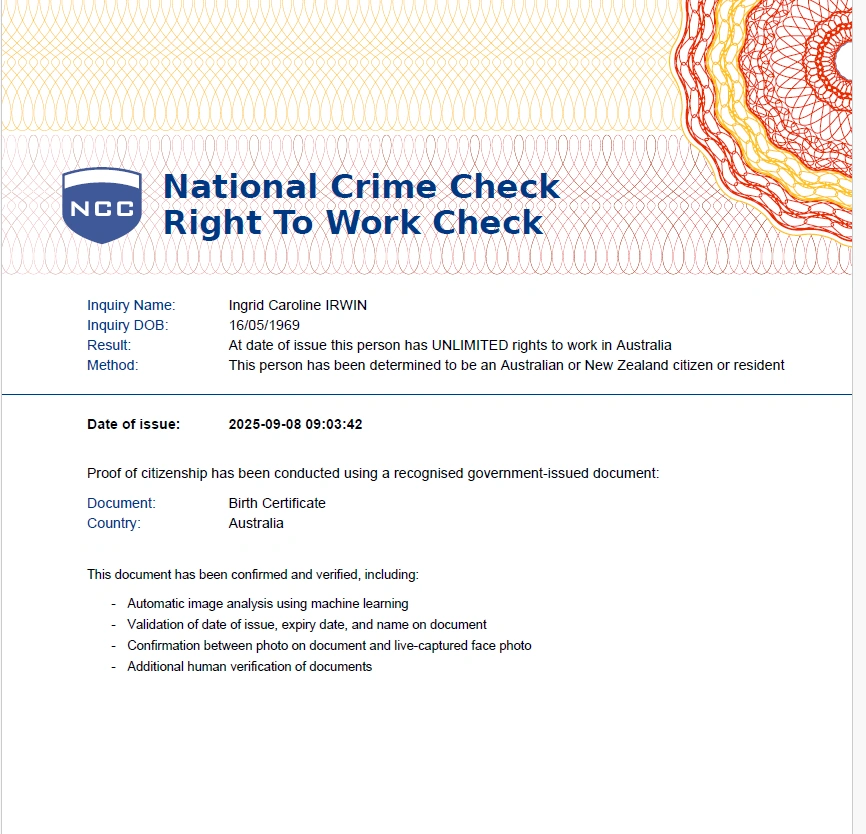 NCC

National Crime Check
Right To Work Check

Inquiry Name: Ingrid Caroline IRWIN
Inquiry DOB: 16/05/1969
Result: At date of issue this person has UNLIMITED rights to work in Australia
Method: This person has been determined to be an Australian or New Zealand citizen or resident

Date of issue: 2025-09-08 09:03:42

Proof of citizenship has been conducted using a recognised government-issued document:

Document: Birth Certificate
Country: Australia

This document has been confirmed and verified, including:

- Automatic image analysis using machine learning
- Validation of date of issue, expiry date, and name on document
- Confirmation between photo on document and live-captured face photo
- Additional human verification of documents